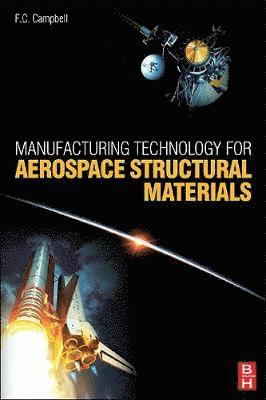 F.C. Campbell

MANUFACTURING TECHNOLOGY FOR
AEROSPACE STRUCTURAL MATERIALS

B
H